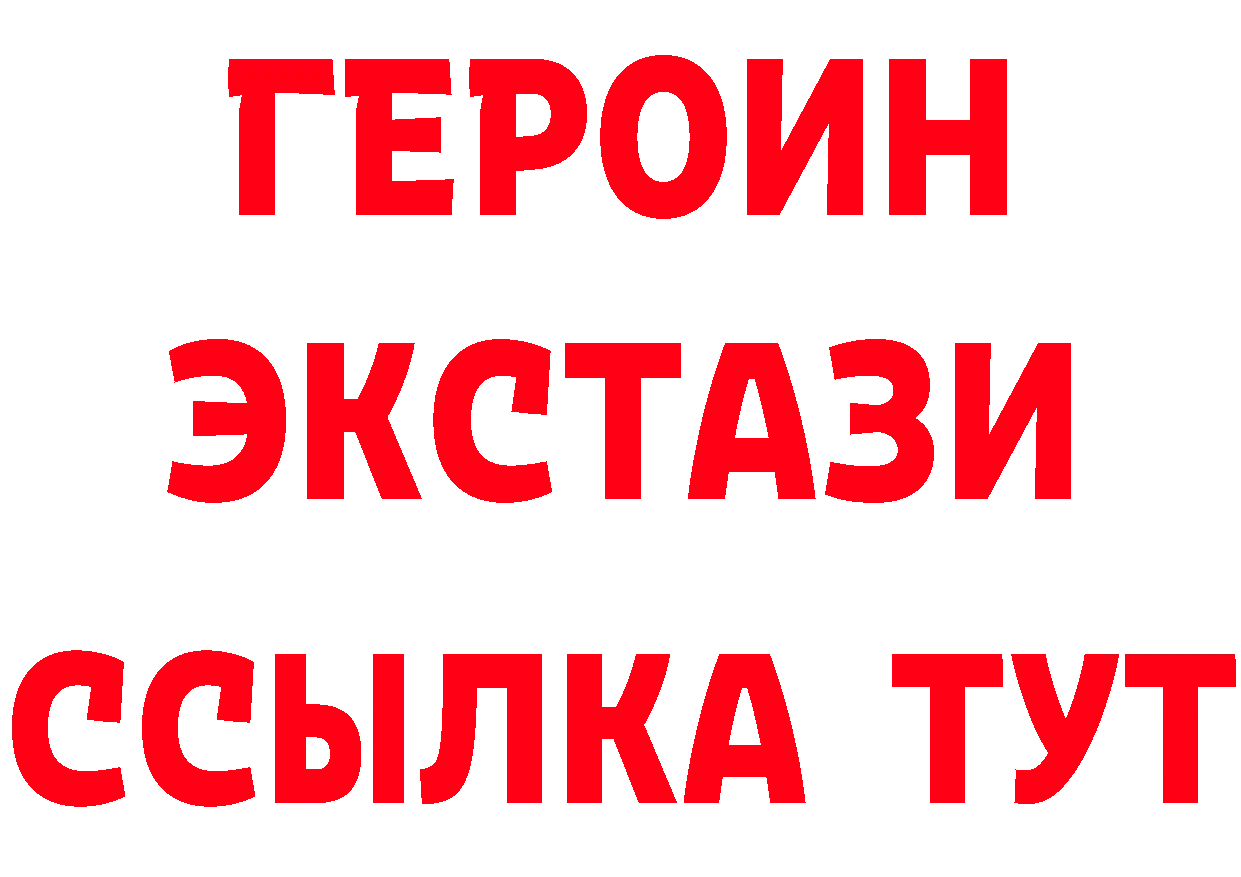 ГЕРОИН ЭКСТАЗИ ССЫЛКА ТУТ